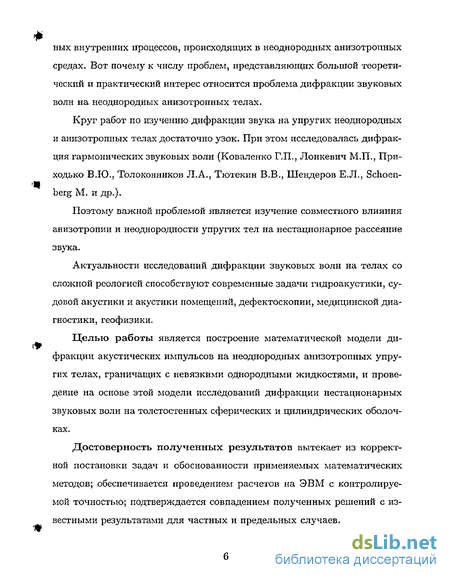 вых внутренних процессов, происходящих в неоднородных анизотропных средах. Вот почему к числу проблем, представляющих большой теоретический и практический интерес относится проблема дифракции звуковых волн на неоднородных анизотропных телах.

Круг работ по изучению дифракции звука на упругих неоднородных и анизотропных телах достаточно узок. При этом исследовалась дифракция гармонических звуковых волн (Коваленко Г.П., Лонкевич М.П., Приходько В.Ю., Толоконников Л.А., Тютекин В.В., Шендеров Е.Л., Schoenberg M. и др.).

Поэтому важной проблемой является изучение совместного влияния анизотропии и неоднородности упругих тел на нестационарное рассеяние звука.

Актуальности исследований дифракции звуковых волн на телах со сложной реологией способствуют современные задачи гидроакустики, судовой акустики и акустики помещений, дефектоскопии, медицинской диагностики, геофизики.

Целью работы является построение математической модели дифракции акустических импульсов на неоднородных анизотропных упругих телах, граничащих с невязкими однородными жидкостями, и проведение на основе этой модели исследований дифракции нестационарных звуковых волн на толстостенных сферических и цилиндрических оболочках.

Достоверность полученных результатов вытекает из корректной постановки задач и обоснованности применяемых математических методов; обеспечивается проведением расчетов на ЭВМ с контролируемой точностью; подтверждается совпадением полученных решений с известными результатами для частных и предельных случаев.

6

dsLib.net
библиотека диссертаций